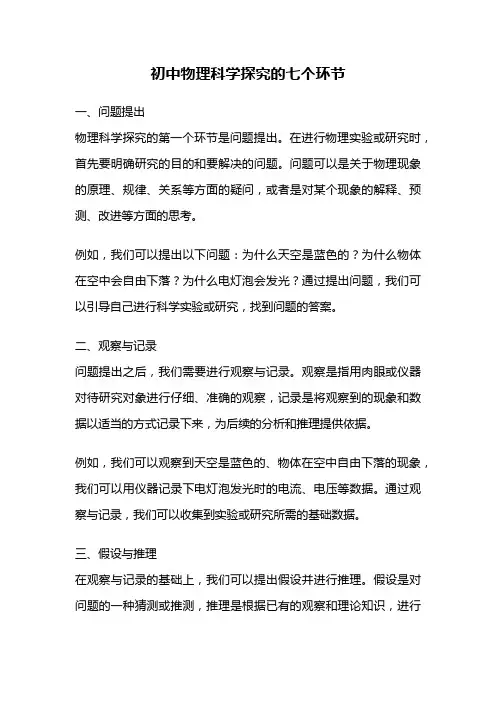 初中物理科学探究的七个环节

一、问题提出

物理科学探究的第一个环节是问题提出。在进行物理实验或研究时，首先要明确研究的目的和要解决的问题。问题可以是关于物理现象的原理、规律、关系等方面的疑问，或者是对某个现象的解释、预测、改进等方面的思考。

例如，我们可以提出以下问题：为什么天空是蓝色的？为什么物体在空中会自由下落？为什么电灯泡会发光？通过提出问题，我们可以引导自己进行科学实验或研究，找到问题的答案。

二、观察与记录

问题提出之后，我们需要进行观察与记录。观察是指用肉眼或仪器对待研究对象进行仔细、准确的观察，记录是将观察到的现象和数据以适当的方式记录下来，为后续的分析和推理提供依据。

例如，我们可以观察到天空是蓝色的、物体在空中自由下落的现象，我们可以用仪器记录下电灯泡发光时的电流、电压等数据。通过观察与记录，我们可以收集到实验或研究所需的基础数据。

三、假设与推理

在观察与记录的基础上，我们可以提出假设并进行推理。假设是对问题的一种猜测或推测，推理是根据已有的观察和理论知识，进行